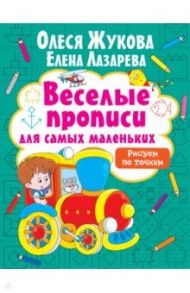 Олеся Жукова
Елена Лазарева

Веселые прописи
для самых маленьких

Рисуем по точкам